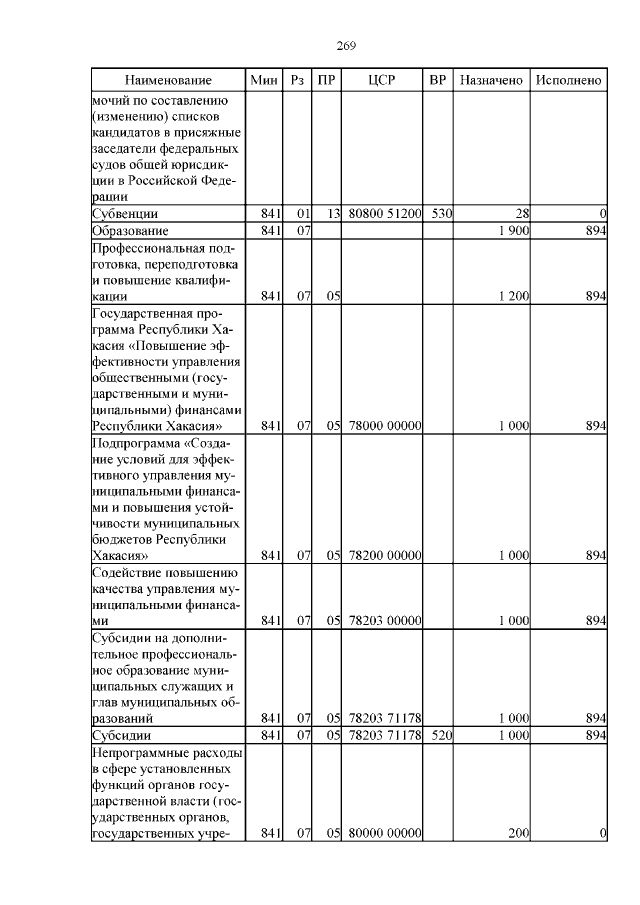 269

| Наименование | Мин | Рз | ПР | ЦСР | ВР | Назначено | Исполнено |
|---|---|---|---|---|---|---|---|
| мочий по составлению (изменению) списков кандидатов в присяжные заседатели федеральных судов общей юрисдикции в Российской Федерации | | | | | | | |
| Субвенции | 841 | 01 | 13 | 80800 51200 | 530 | 28 | 0 |
| Образование | 841 | 07 | | | | 1 900 | 894 |
| Профессиональная подготовка, переподготовка и повышение квалификации | 841 | 07 | 05 | | | 1 200 | 894 |
| Государственная программа Республики Хакасия «Повышение эффективности управления общественными (государственными и муниципальными) финансами Республики Хакасия» | 841 | 07 | 05 | 78000 00000 | | 1 000 | 894 |
| Подпрограмма «Создание условий для эффективного управления муниципальными финансами и повышения устойчивости муниципальных бюджетов Республики Хакасия» | 841 | 07 | 05 | 78200 00000 | | 1 000 | 894 |
| Содействие повышению качества управления муниципальными финансами | 841 | 07 | 05 | 78203 00000 | | 1 000 | 894 |
| Субсидии на дополнительное профессиональное образование муниципальных служащих и глав муниципальных образований | 841 | 07 | 05 | 78203 71178 | | 1 000 | 894 |
| Субсидии | 841 | 07 | 05 | 78203 71178 | 520 | 1 000 | 894 |
| Непрограммные расходы в сфере установленных функций органов государственной власти (государственных органов, государственных учре- | 841 | 07 | 05 | 80000 00000 | | 200 | 0 |